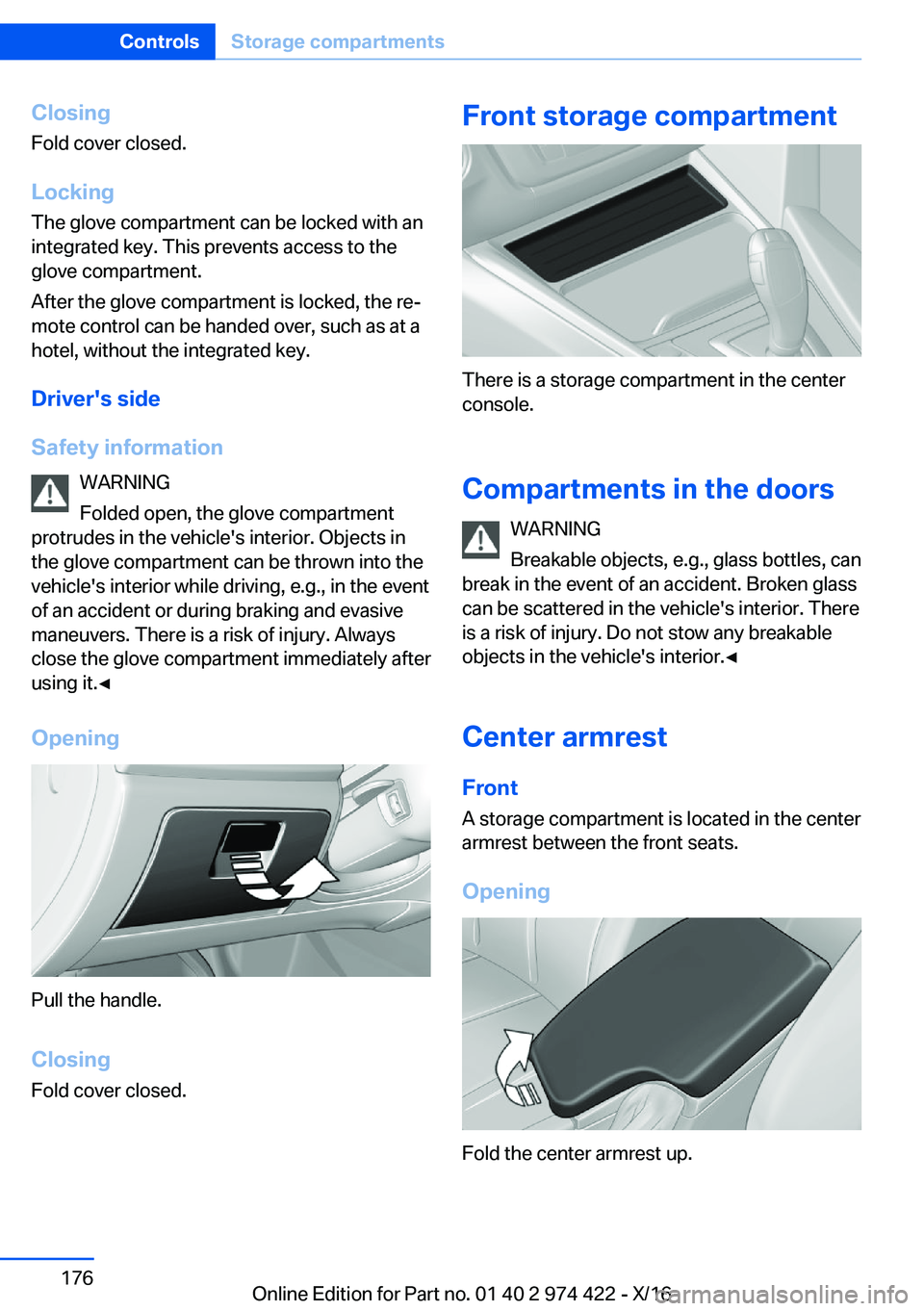 Controls Storage compartments

Closing
Fold cover closed.

Locking
The glove compartment can be locked with an integrated key. This prevents access to the glove compartment.

After the glove compartment is locked, the remote control can be handed over, such as at a hotel, without the integrated key.

Driver's side

Safety information
WARNING
Folded open, the glove compartment protrudes in the vehicle's interior. Objects in the glove compartment can be thrown into the vehicle's interior while driving, e.g., in the event of an accident or during braking and evasive maneuvers. There is a risk of injury. Always close the glove compartment immediately after using it.◄

Opening

Pull the handle.

Closing
Fold cover closed.

Front storage compartment

There is a storage compartment in the center console.

Compartments in the doors
WARNING
Breakable objects, e.g., glass bottles, can break in the event of an accident. Broken glass can be scattered in the vehicle's interior. There is a risk of injury. Do not stow any breakable objects in the vehicle's interior.◄

Center armrest

Front
A storage compartment is located in the center armrest between the front seats.

Opening

Fold the center armrest up.

176

Online Edition for Part no. 01 40 2 974 422 - X/16

carmanualsonline.info